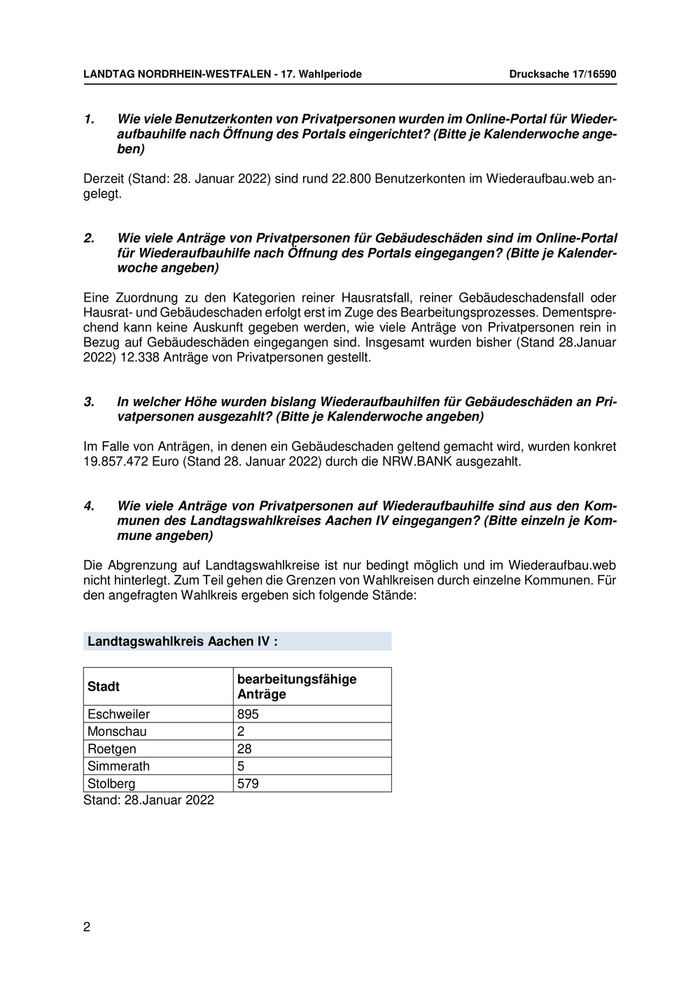 LANDTAG NORDRHEIN-WESTFALEN - 17. Wahlperiode Drucksache 17/16590

1. Wie viele Benutzerkonten von Privatpersonen wurden im Online-Portal für Wiederaufbauhilfe nach Öffnung des Portals eingerichtet? (Bitte je Kalenderwoche angeben)

Derzeit (Stand: 28. Januar 2022) sind rund 22.800 Benutzerkonten im Wiederaufbau.web angelegt.

2. Wie viele Anträge von Privatpersonen für Gebäudeschäden sind im Online-Portal für Wiederaufbauhilfe nach Öffnung des Portals eingegangen? (Bitte je Kalenderwoche angeben)

Eine Zuordnung zu den Kategorien reiner Hausratsfall, reiner Gebäudeschadensfall oder Hausrat- und Gebäudeschaden erfolgt erst im Zuge des Bearbeitungsprozesses. Dementsprechend kann keine Auskunft gegeben werden, wie viele Anträge von Privatpersonen rein in Bezug auf Gebäudeschäden eingegangen sind. Insgesamt wurden bisher (Stand 28.Januar 2022) 12.338 Anträge von Privatpersonen gestellt.

3. In welcher Höhe wurden bislang Wiederaufbauhilfen für Gebäudeschäden an Privatpersonen ausgezahlt? (Bitte je Kalenderwoche angeben)

Im Falle von Anträgen, in denen ein Gebäudeschaden geltend gemacht wird, wurden konkret 19.857.472 Euro (Stand 28. Januar 2022) durch die NRW.BANK ausgezahlt.

4. Wie viele Anträge von Privatpersonen auf Wiederaufbauhilfe sind aus den Kommunen des Landtagswahlkreises Aachen IV eingegangen? (Bitte einzeln je Kommune angeben)

Die Abgrenzung auf Landtagswahlkreise ist nur bedingt möglich und im Wiederaufbau.web nicht hinterlegt. Zum Teil gehen die Grenzen von Wahlkreisen durch einzelne Kommunen. Für den angefragten Wahlkreis ergeben sich folgende Stände:

Landtagswahlkreis Aachen IV :

| Stadt | bearbeitungsfähige Anträge |
|---|---|
| Eschweiler | 895 |
| Monschau | 2 |
| Roetgen | 28 |
| Simmerath | 5 |
| Stolberg | 579 |

Stand: 28.Januar 2022

2